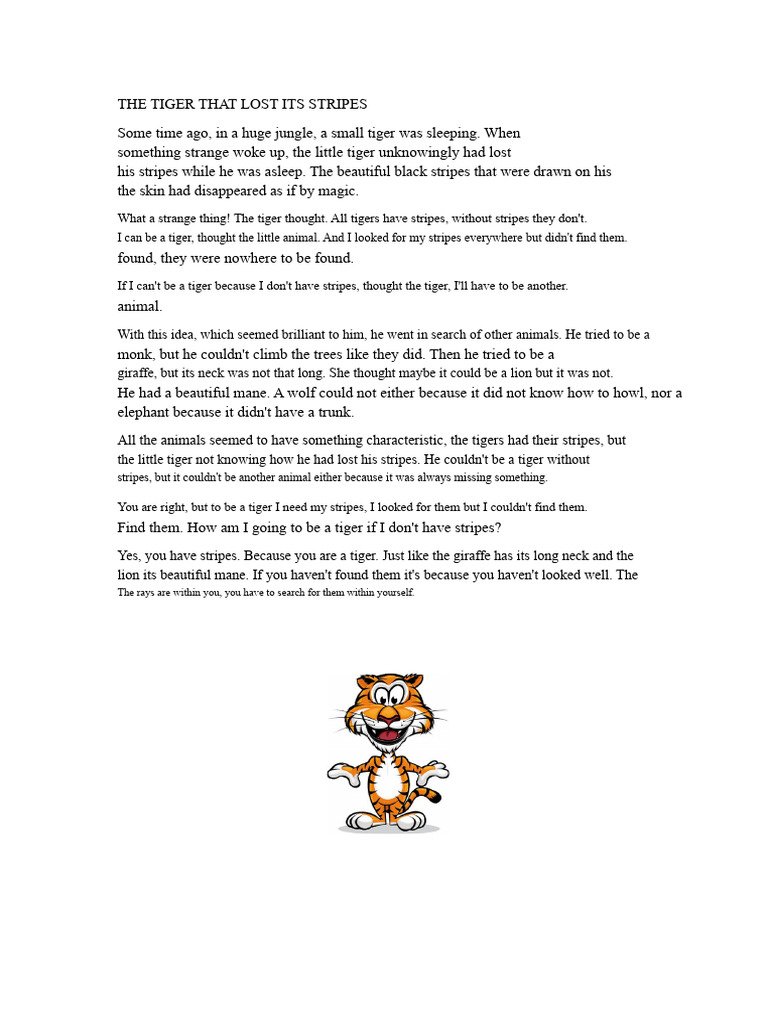 THE TIGER THAT LOST ITS STRIPES

Some time ago, in a huge jungle, a small tiger was sleeping. When something strange woke up, the little tiger unknowingly had lost his stripes while he was asleep. The beautiful black stripes that were drawn on his the skin had disappeared as if by magic.

What a strange thing! The tiger thought. All tigers have stripes, without stripes they don't. I can be a tiger, thought the little animal. And I looked for my stripes everywhere but didn't find them. found, they were nowhere to be found.

If I can't be a tiger because I don't have stripes, thought the tiger, I'll have to be another. animal.

With this idea, which seemed brilliant to him, he went in search of other animals. He tried to be a monk, but he couldn't climb the trees like they did. Then he tried to be a giraffe, but its neck was not that long. She thought maybe it could be a lion but it was not. He had a beautiful mane. A wolf could not either because it did not know how to howl, nor a elephant because it didn't have a trunk.

All the animals seemed to have something characteristic, the tigers had their stripes, but the little tiger not knowing how he had lost his stripes. He couldn't be a tiger without stripes, but it couldn't be another animal either because it was always missing something.

You are right, but to be a tiger I need my stripes, I looked for them but I couldn't find them. Find them. How am I going to be a tiger if I don't have stripes?

Yes, you have stripes. Because you are a tiger. Just like the giraffe has its long neck and the lion its beautiful mane. If you haven't found them it's because you haven't looked well. The The rays are within you, you have to search for them within yourself.